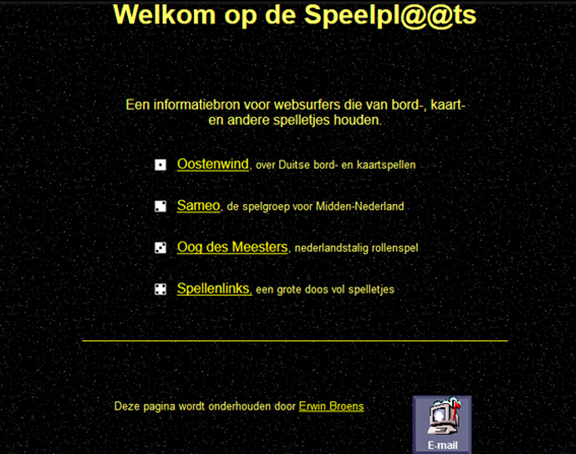 Welkom op de Speelpl@@ts

Een informatiebron voor websurfers die van bord-, kaart- en andere spelletjes houden.

Oostenwind, over Duitse bord- en kaartspellen

Sameo, de spelgroep voor Midden-Nederland

Oog des Meesters, nederlandstalig rollenspel

Spellenlinks, een grote doos vol spelletjes

Deze pagina wordt onderhouden door Erwin Broens

E-mail